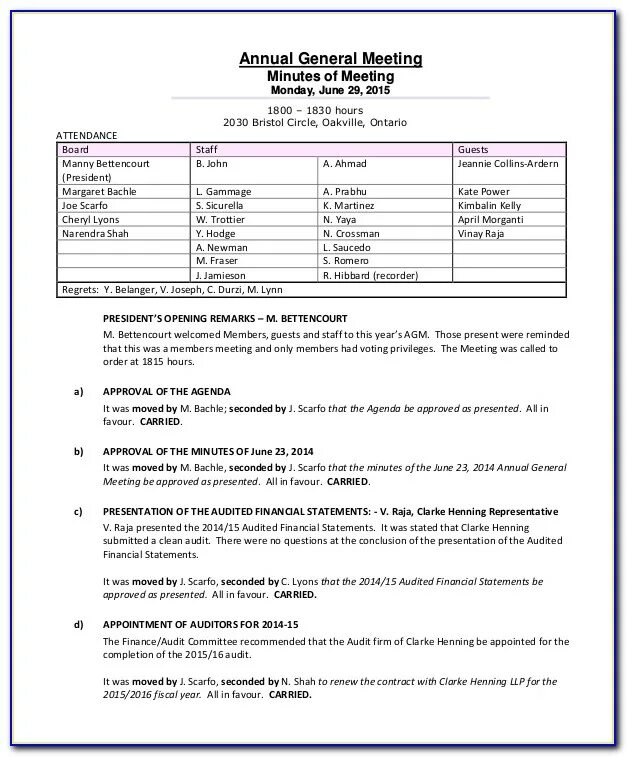 Annual General Meeting
Minutes of Meeting
Monday, June 29, 2015

1800 – 1830 hours
2030 Bristol Circle, Oakville, Ontario

ATTENDANCE

| Board | Staff | | Guests |
|---|---|---|---|
| Manny Bettencourt (President) | B. John | A. Ahmad | Jeannie Collins-Ardern |
| Margaret Bachle | L. Gammage | A. Prabhu | Kate Power |
| Joe Scarfo | S. Sicurella | K. Martinez | Kimbalin Kelly |
| Cheryl Lyons | W. Trottier | N. Yaya | April Morganti |
| Narendra Shah | Y. Hodge | N. Crossman | Vinay Raja |
| | A. Newman | L. Saucedo | |
| | M. Fraser | S. Romero | |
| | J. Jamieson | R. Hibbard (recorder) | |
| Regrets: Y. Belanger, V. Joseph, C. Durzi, M. Lynn | | | |

PRESIDENT'S OPENING REMARKS – M. BETTENCOURT
M. Bettencourt welcomed Members, guests and staff to this year's AGM. Those present were reminded that this was a members meeting and only members had voting privileges. The Meeting was called to order at 1815 hours.

a) APPROVAL OF THE AGENDA
It was moved by M. Bachle; seconded by J. Scarfo that the Agenda be approved as presented. All in favour. CARRIED.

b) APPROVAL OF THE MINUTES OF June 23, 2014
It was moved by M. Bachle, seconded by J. Scarfo that the minutes of the June 23, 2014 Annual General Meeting be approved as presented. All in favour. CARRIED.

c) PRESENTATION OF THE AUDITED FINANCIAL STATEMENTS: - V. Raja, Clarke Henning Representative
V. Raja presented the 2014/15 Audited Financial Statements. It was stated that Clarke Henning submitted a clean audit. There were no questions at the conclusion of the presentation of the Audited Financial Statements.

It was moved by J. Scarfo, seconded by C. Lyons that the 2014/15 Audited Financial Statements be approved as presented. All in favour. CARRIED.

d) APPOINTMENT OF AUDITORS FOR 2014-15
The Finance/Audit Committee recommended that the Audit firm of Clarke Henning be appointed for the completion of the 2015/16 audit.

It was moved by J. Scarfo, seconded by N. Shah to renew the contract with Clarke Henning LLP for the 2015/2016 fiscal year. All in favour. CARRIED.